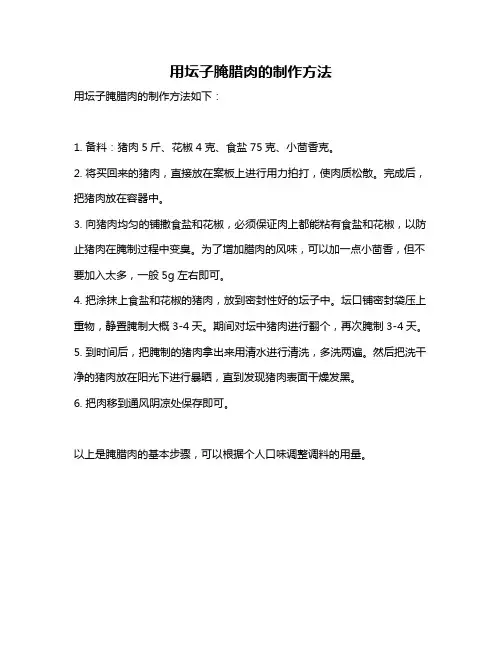 用坛子腌腊肉的制作方法

用坛子腌腊肉的制作方法如下：

1. 备料：猪肉 5 斤、花椒 4 克、食盐 75 克、小茴香克。

2. 将买回来的猪肉，直接放在案板上进行用力拍打，使肉质松散。完成后，把猪肉放在容器中。

3. 向猪肉均匀的铺撒食盐和花椒，必须保证肉上都能粘有食盐和花椒，以防止猪肉在腌制过程中变臭。为了增加腊肉的风味，可以加一点小茴香，但不要加入太多，一般 5g 左右即可。

4. 把涂抹上食盐和花椒的猪肉，放到密封性好的坛子中。坛口铺密封袋压上重物，静置腌制大概 3-4 天。期间对坛中猪肉进行翻个，再次腌制 3-4 天。

5. 到时间后，把腌制的猪肉拿出来用清水进行清洗，多洗两遍。然后把洗干净的猪肉放在阳光下进行暴晒，直到发现猪肉表面干燥发黑。

6. 把肉移到通风阴凉处保存即可。

以上是腌腊肉的基本步骤，可以根据个人口味调整调料的用量。